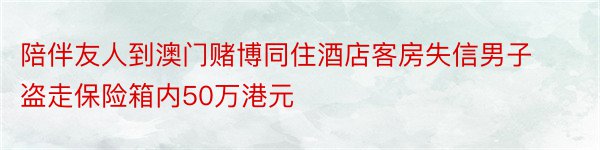 陪伴友人到澳门赌博同住酒店客房失信男子盗走保险箱内50万港元